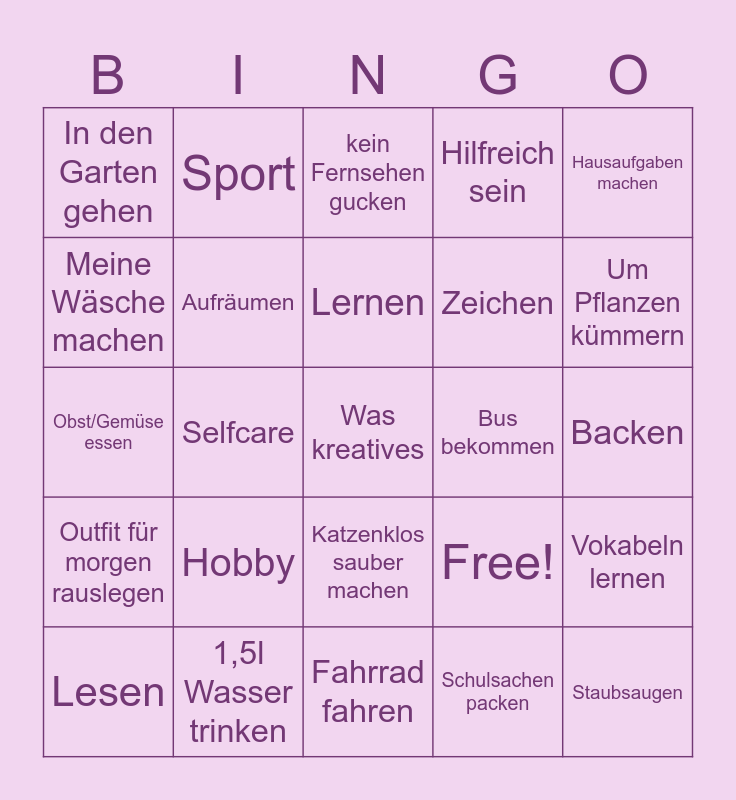 | B | I | N | G | O |
|---|---|---|---|---|
| In den Garten gehen | Sport | kein Fernsehen gucken | Hilfreich sein | Hausaufgaben machen |
| Meine Wäsche machen | Aufräumen | Lernen | Zeichen | Um Pflanzen kümmern |
| Obst/Gemüse essen | Selfcare | Was kreatives | Bus bekommen | Backen |
| Outfit für morgen rauslegen | Hobby | Katzenklos sauber machen | Free! | Vokabeln lernen |
| Lesen | 1,5l Wasser trinken | Fahrrad fahren | Schulsachen packen | Staubsaugen |